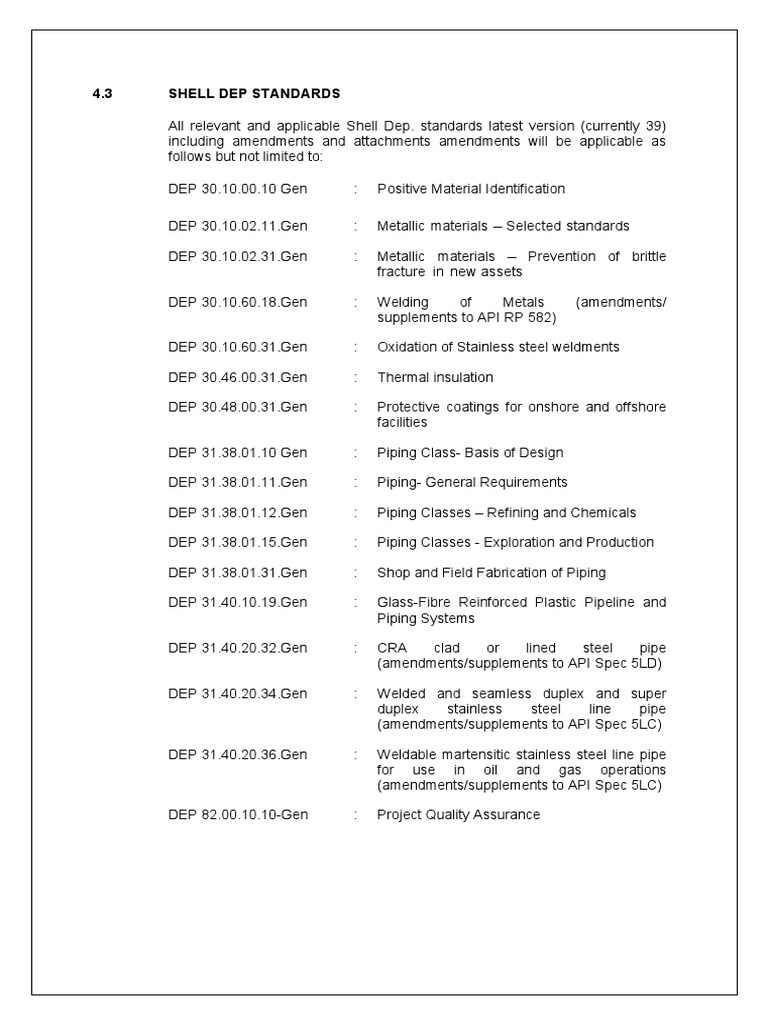 4.3 SHELL DEP STANDARDS

All relevant and applicable Shell Dep. standards latest version (currently 39) including amendments and attachments amendments will be applicable as follows but not limited to:

DEP 30.10.00.10 Gen : Positive Material Identification

DEP 30.10.02.11.Gen : Metallic materials – Selected standards

DEP 30.10.02.31.Gen : Metallic materials – Prevention of brittle fracture in new assets

DEP 30.10.60.18.Gen : Welding of Metals (amendments/ supplements to API RP 582)

DEP 30.10.60.31.Gen : Oxidation of Stainless steel weldments

DEP 30.46.00.31.Gen : Thermal insulation

DEP 30.48.00.31.Gen : Protective coatings for onshore and offshore facilities

DEP 31.38.01.10 Gen : Piping Class- Basis of Design

DEP 31.38.01.11.Gen : Piping- General Requirements

DEP 31.38.01.12.Gen : Piping Classes – Refining and Chemicals

DEP 31.38.01.15.Gen : Piping Classes - Exploration and Production

DEP 31.38.01.31.Gen : Shop and Field Fabrication of Piping

DEP 31.40.10.19.Gen : Glass-Fibre Reinforced Plastic Pipeline and Piping Systems

DEP 31.40.20.32.Gen : CRA clad or lined steel pipe (amendments/supplements to API Spec 5LD)

DEP 31.40.20.34.Gen : Welded and seamless duplex and super duplex stainless steel line pipe (amendments/supplements to API Spec 5LC)

DEP 31.40.20.36.Gen : Weldable martensitic stainless steel line pipe for use in oil and gas operations (amendments/supplements to API Spec 5LC)

DEP 82.00.10.10-Gen : Project Quality Assurance